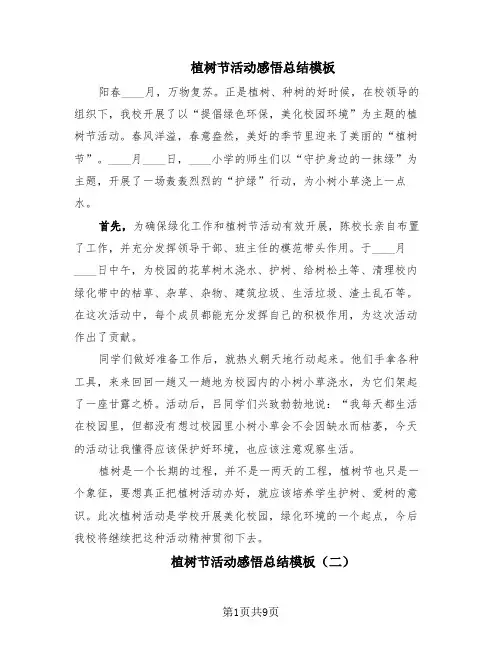 植树节活动感悟总结模板

阳春____月，万物复苏。正是植树、种树的好时候，在校领导的组织下，我校开展了以“提倡绿色环保，美化校园环境”为主题的植树节活动。春风洋溢，春意盎然，美好的季节里迎来了美丽的“植树节”。____月____日，____小学的师生们以“守护身边的一抹绿”为主题，开展了一场轰轰烈烈的“护绿”行动，为小树小草浇上一点水。

首先，为确保绿化工作和植树节活动有效开展，陈校长亲自布置了工作，并充分发挥领导干部、班主任的模范带头作用。于____月____日中午，为校园的花草树木浇水、护树、给树松土等、清理校内绿化带中的枯草、杂草、杂物、建筑垃圾、生活垃圾、渣土乱石等。在这次活动中，每个成员都能充分发挥自己的积极作用，为这次活动作出了贡献。

同学们做好准备工作后，就热火朝天地行动起来。他们手拿各种工具，来来回回一趟又一趟地为校园内的小树小草浇水，为它们架起了一座甘露之桥。活动后，吕同学们兴致勃勃地说：“我每天都生活在校园里，但都没有想过校园里小树小草会不会因缺水而枯萎，今天的活动让我懂得应该保护好环境，也应该注意观察生活。

植树是一个长期的过程，并不是一两天的工程，植树节也只是一个象征，要想真正把植树活动办好，就应该培养学生护树、爱树的意识。此次植树活动是学校开展美化校园，绿化环境的一个起点，今后我校将继续把这种活动精神贯彻下去。

植树节活动感悟总结模板（二）

第1页共9页